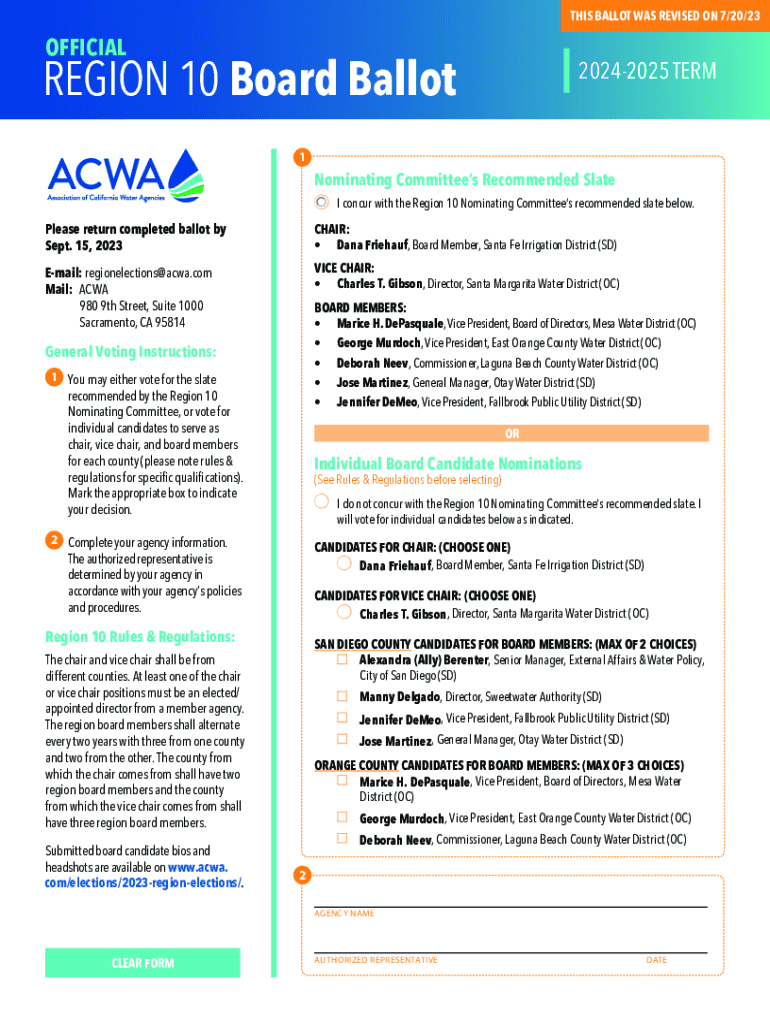 THIS BALLOT WAS REVISED ON 7/20/23

OFFICIAL
REGION 10 Board Ballot

2024-2025 TERM

ACWA
Association of California Water Agencies

Please return completed ballot by Sept. 15, 2023

E-mail: regionelections@acwa.com
Mail: ACWA
980 9th Street, Suite 1000
Sacramento, CA 95814

General Voting Instructions:

1 You may either vote for the slate recommended by the Region 10 Nominating Committee, or vote for individual candidates to serve as chair, vice chair, and board members for each county (please note rules & regulations for specific qualifications). Mark the appropriate box to indicate your decision.

2 Complete your agency information. The authorized representative is determined by your agency in accordance with your agency's policies and procedures.

Region 10 Rules & Regulations:

The chair and vice chair shall be from different counties. At least one of the chair or vice chair positions must be an elected/appointed director from a member agency. The region board members shall alternate every two years with three from one county and two from the other. The county from which the chair comes from shall have two region board members and the county from which the vice chair comes from shall have three region board members.

Submitted board candidate bios and headshots are available on www.acwa.com/elections/2023-region-elections/.

CLEAR FORM

1
Nominating Committee's Recommended Slate

I concur with the Region 10 Nominating Committee's recommended slate below.

CHAIR:
• Dana Friehauf, Board Member, Santa Fe Irrigation District (SD)

VICE CHAIR:
• Charles T. Gibson, Director, Santa Margarita Water District (OC)

BOARD MEMBERS:
• Marice H. DePasquale, Vice President, Board of Directors, Mesa Water District (OC)
• George Murdoch, Vice President, East Orange County Water District (OC)
• Deborah Neev, Commissioner, Laguna Beach County Water District (OC)
• Jose Martinez, General Manager, Otay Water District (SD)
• Jennifer DeMeo, Vice President, Fallbrook Public Utility District (SD)

OR

Individual Board Candidate Nominations
(See Rules & Regulations before selecting)

I do not concur with the Region 10 Nominating Committee's recommended slate. I will vote for individual candidates below as indicated.

CANDIDATES FOR CHAIR: (CHOOSE ONE)
Dana Friehauf, Board Member, Santa Fe Irrigation District (SD)

CANDIDATES FOR VICE CHAIR: (CHOOSE ONE)
Charles T. Gibson, Director, Santa Margarita Water District (OC)

SAN DIEGO COUNTY CANDIDATES FOR BOARD MEMBERS: (MAX OF 2 CHOICES)
Alexandra (Ally) Berenter, Senior Manager, External Affairs & Water Policy, City of San Diego (SD)
Manny Delgado, Director, Sweetwater Authority (SD)
Jennifer DeMeo, Vice President, Fallbrook Public Utility District (SD)
Jose Martinez, General Manager, Otay Water District (SD)

ORANGE COUNTY CANDIDATES FOR BOARD MEMBERS: (MAX OF 3 CHOICES)
Marice H. DePasquale, Vice President, Board of Directors, Mesa Water District (OC)
George Murdoch, Vice President, East Orange County Water District (OC)
Deborah Neev, Commissioner, Laguna Beach County Water District (OC)

2
AGENCY NAME

AUTHORIZED REPRESENTATIVE
DATE